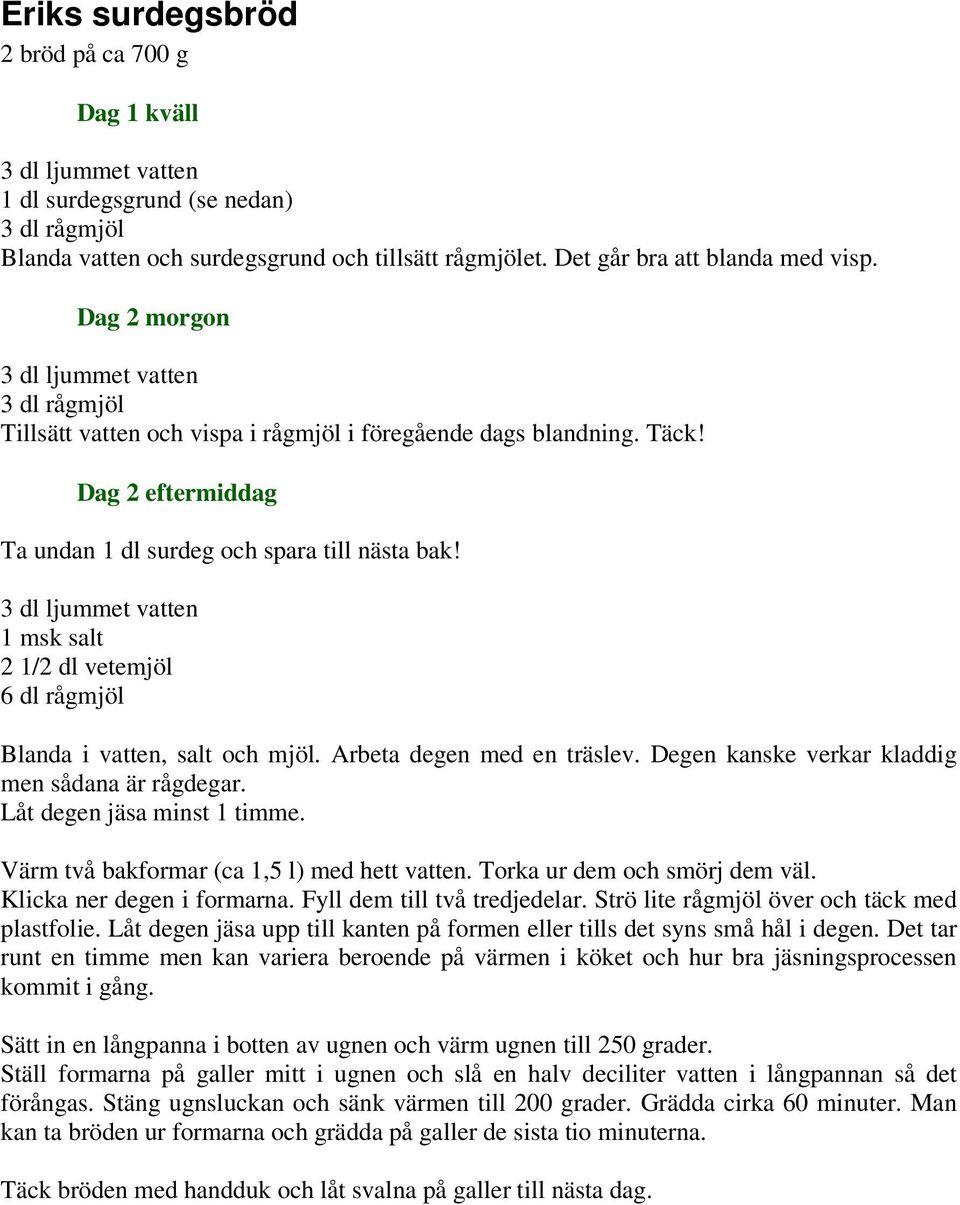 Eriks surdegsbröd
2 bröd på ca 700 g

Dag 1 kväll

3 dl ljummet vatten
1 dl surdegsgrund (se nedan)
3 dl rågmjöl
Blanda vatten och surdegsgrund och tillsätt rågmjölet. Det går bra att blanda med visp.

Dag 2 morgon

3 dl ljummet vatten
3 dl rågmjöl
Tillsätt vatten och vispa i rågmjöl i föregående dags blandning. Täck!

Dag 2 eftermiddag

Ta undan 1 dl surdeg och spara till nästa bak!

3 dl ljummet vatten
1 msk salt
2 1/2 dl vetemjöl
6 dl rågmjöl

Blanda i vatten, salt och mjöl. Arbeta degen med en träslev. Degen kanske verkar kladdig men sådana är rågdegar.
Låt degen jäsa minst 1 timme.

Värm två bakformar (ca 1,5 l) med hett vatten. Torka ur dem och smörj dem väl.
Klicka ner degen i formarna. Fyll dem till två tredjedelar. Strö lite rågmjöl över och täck med plastfolie. Låt degen jäsa upp till kanten på formen eller tills det syns små hål i degen. Det tar runt en timme men kan variera beroende på värmen i köket och hur bra jäsningsprocessen kommit i gång.

Sätt in en långpanna i botten av ugnen och värm ugnen till 250 grader.
Ställ formarna på galler mitt i ugnen och slå en halv deciliter vatten i långpannan så det förångas. Stäng ugnsluckan och sänk värmen till 200 grader. Grädda cirka 60 minuter. Man kan ta bröden ur formarna och grädda på galler de sista tio minuterna.

Täck bröden med handduk och låt svalna på galler till nästa dag.